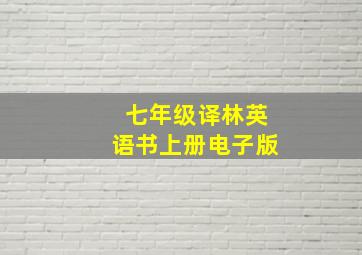 七年级译林英语书上册电子版